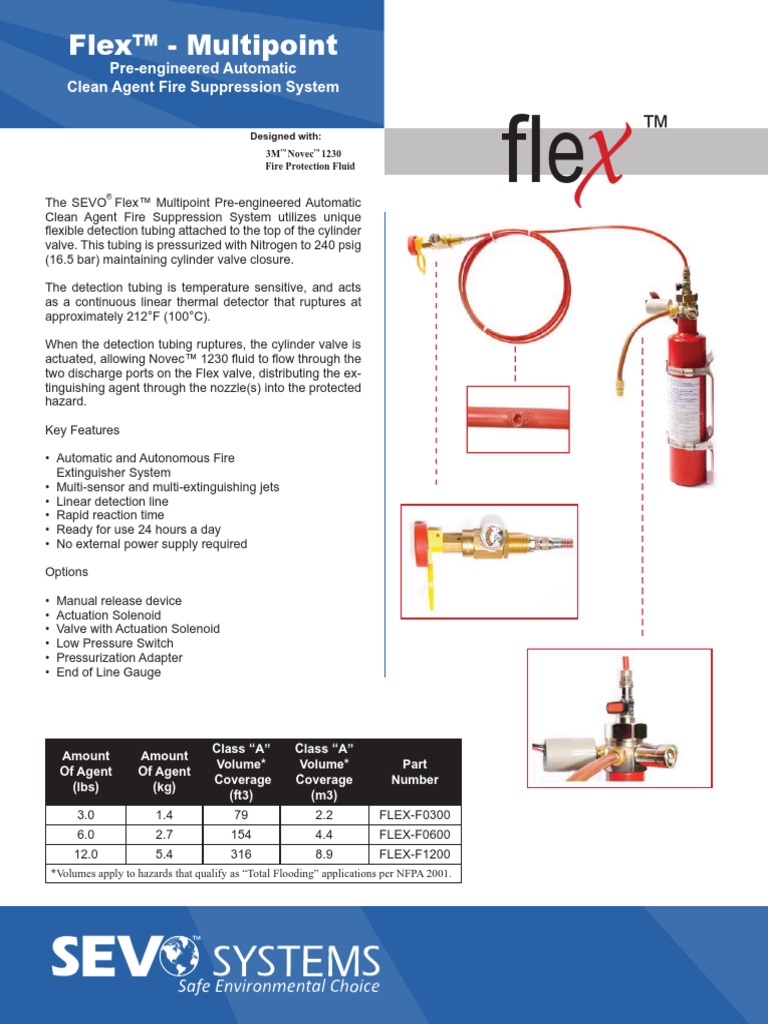 Flex™ - Multipoint
Pre-engineered Automatic
Clean Agent Fire Suppression System

Designed with:
3M™ Novec™ 1230
Fire Protection Fluid

flex™

The SEVO® Flex™ Multipoint Pre-engineered Automatic Clean Agent Fire Suppression System utilizes unique flexible detection tubing attached to the top of the cylinder valve. This tubing is pressurized with Nitrogen to 240 psig (16.5 bar) maintaining cylinder valve closure.

The detection tubing is temperature sensitive, and acts as a continuous linear thermal detector that ruptures at approximately 212°F (100°C).

When the detection tubing ruptures, the cylinder valve is actuated, allowing Novec™ 1230 fluid to flow through the two discharge ports on the Flex valve, distributing the extinguishing agent through the nozzle(s) into the protected hazard.

Key Features

• Automatic and Autonomous Fire Extinguisher System
• Multi-sensor and multi-extinguishing jets
• Linear detection line
• Rapid reaction time
• Ready for use 24 hours a day
• No external power supply required

Options

• Manual release device
• Actuation Solenoid
• Valve with Actuation Solenoid
• Low Pressure Switch
• Pressurization Adapter
• End of Line Gauge

| Amount Of Agent (lbs) | Amount Of Agent (kg) | Class "A" Volume* Coverage (ft3) | Class "A" Volume* Coverage (m3) | Part Number |
|---|---|---|---|---|
| 3.0 | 1.4 | 79 | 2.2 | FLEX-F0300 |
| 6.0 | 2.7 | 154 | 4.4 | FLEX-F0600 |
| 12.0 | 5.4 | 316 | 8.9 | FLEX-F1200 |

*Volumes apply to hazards that qualify as "Total Flooding" applications per NFPA 2001.

SEVO™ SYSTEMS
Safe Environmental Choice